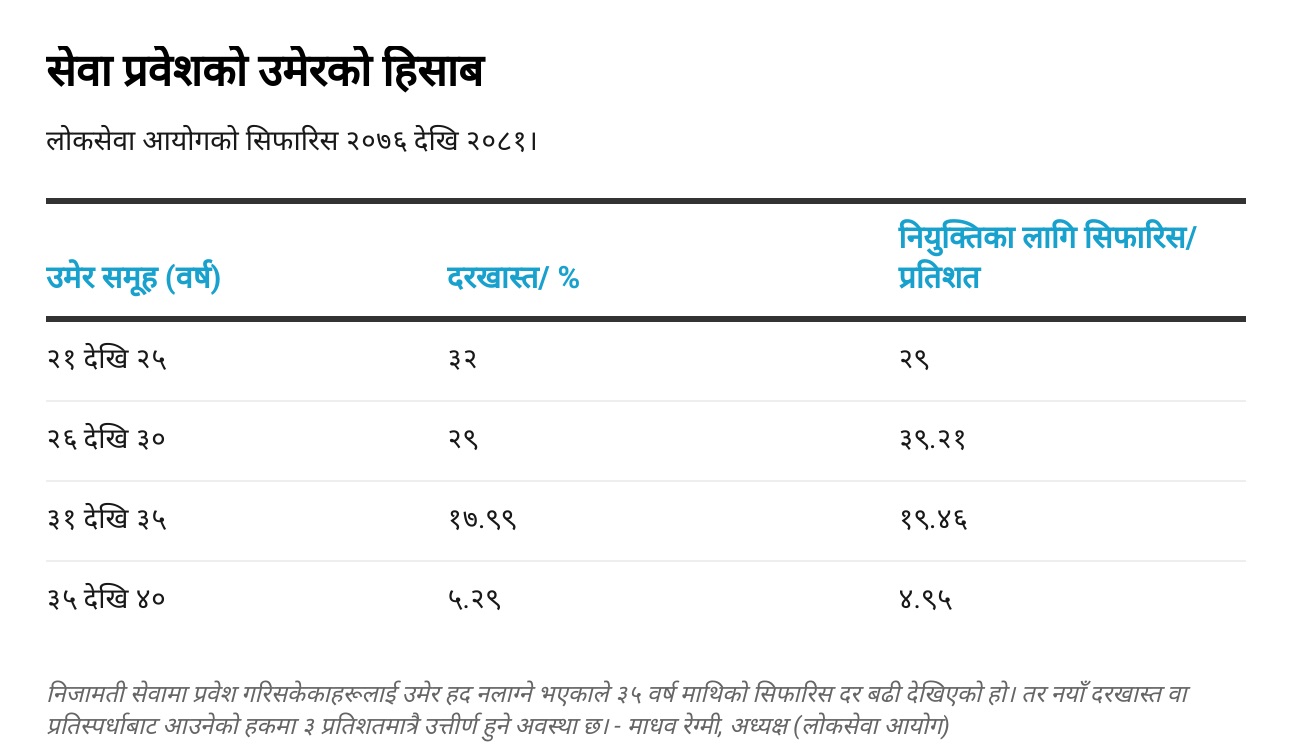 सेवा प्रवेशको उमेरको हिसाब

लोकसेवा आयोगको सिफारिस २०७६ देखि २०८१।

| उमेर समूह (वर्ष) | दरखास्त/ % | नियुक्तिका लागि सिफारिस/ प्रतिशत |
|---|---|---|
| २१ देखि २५ | ३२ | २९ |
| २६ देखि ३० | २९ | ३९.२१ |
| ३१ देखि ३५ | १७.९९ | १९.४६ |
| ३५ देखि ४० | ५.२९ | ४.९५ |

निजामती सेवामा प्रवेश गरिसकेकाहरूलाई उमेर हद नलाग्ने भएकाले ३५ वर्ष माथिको सिफारिस दर बढी देखिएको हो। तर नयाँ दरखास्त वा प्रतिस्पर्धाबाट आउनेको हकमा ३ प्रतिशतमात्रै उत्तीर्ण हुने अवस्था छ। - माधव रेग्मी, अध्यक्ष (लोकसेवा आयोग)